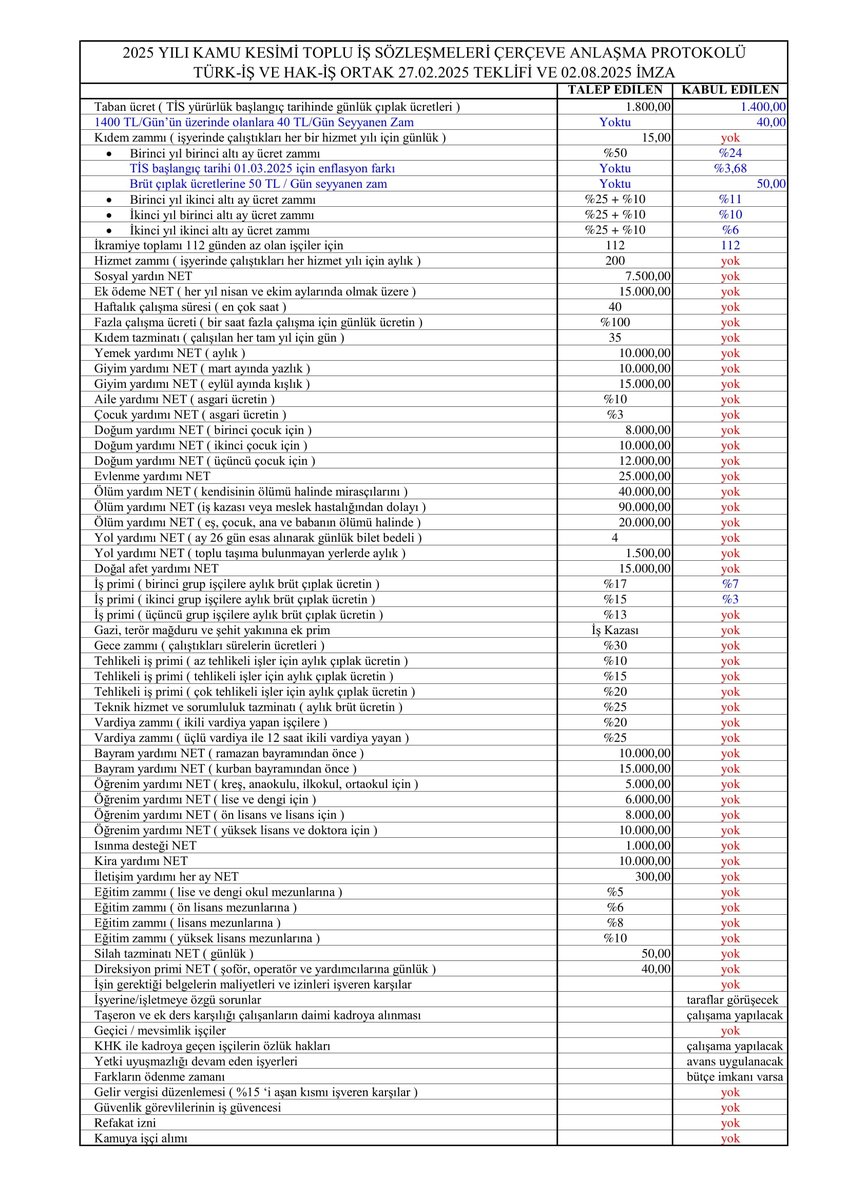 2025 YILI KAMU KESİMİ TOPLU İŞ SÖZLEŞMELERİ ÇERÇEVE ANLAŞMA PROTOKOLÜ
TÜRK-İŞ VE HAK-İŞ ORTAK 27.02.2025 TEKLİFİ VE 02.08.2025 İMZA

| | TALEP EDİLEN | KABUL EDİLEN |
|---|---|---|
| Taban ücret ( TİS yürürlük başlangıç tarihinde günlük çıplak ücretleri ) | 1.800,00 | 1.400,00 |
| 1400 TL/Gün'ün üzerinde olanlara 40 TL/Gün Seyyanen Zam | Yoktu | 40,00 |
| Kıdem zammı ( işyerinde çalıştıkları her bir hizmet yılı için günlük ) | 15,00 | yok |
| • Birinci yıl birinci altı ay ücret zammı | %50 | %24 |
| TİS başlangıç tarihi 01.03.2025 için enflasyon farkı | Yoktu | %3,68 |
| Brüt çıplak ücretlerine 50 TL / Gün seyyanen zam | Yoktu | 50,00 |
| • Birinci yıl ikinci altı ay ücret zammı | %25 + %10 | %11 |
| • İkinci yıl birinci altı ay ücret zammı | %25 + %10 | %10 |
| • İkinci yıl ikinci altı ay ücret zammı | %25 + %10 | %6 |
| İkramiye toplamı 112 günden az olan işçiler için | 112 | 112 |
| Hizmet zammı ( işyerinde çalıştıkları her hizmet yılı için aylık ) | 200 | yok |
| Sosyal yardın NET | 7.500,00 | yok |
| Ek ödeme NET ( her yıl nisan ve ekim aylarında olmak üzere ) | 15.000,00 | yok |
| Haftalık çalışma süresi ( en çok saat ) | 40 | yok |
| Fazla çalışma ücreti ( bir saat fazla çalışma için günlük ücretin ) | %100 | yok |
| Kıdem tazminatı ( çalışılan her tam yıl için gün ) | 35 | yok |
| Yemek yardımı NET ( aylık ) | 10.000,00 | yok |
| Giyim yardımı NET ( mart ayında yazlık ) | 10.000,00 | yok |
| Giyim yardımı NET ( eylül ayında kışlık ) | 15.000,00 | yok |
| Aile yardımı NET ( asgari ücretin ) | %10 | yok |
| Çocuk yardımı NET ( asgari ücretin ) | %3 | yok |
| Doğum yardımı NET ( birinci çocuk için ) | 8.000,00 | yok |
| Doğum yardımı NET ( ikinci çocuk için ) | 10.000,00 | yok |
| Doğum yardımı NET ( üçüncü çocuk için ) | 12.000,00 | yok |
| Evlenme yardımı NET | 25.000,00 | yok |
| Ölüm yardım NET ( kendisinin ölümü halinde mirasçılarını ) | 40.000,00 | yok |
| Ölüm yardımı NET (iş kazası veya meslek hastalığından dolayı ) | 90.000,00 | yok |
| Ölüm yardımı NET ( eş, çocuk, ana ve babanın ölümü halinde ) | 20.000,00 | yok |
| Yol yardımı NET ( ay 26 gün esas alınarak günlük bilet bedeli ) | 4 | yok |
| Yol yardımı NET ( toplu taşıma bulunmayan yerlerde aylık ) | 1.500,00 | yok |
| Doğal afet yardımı NET | 15.000,00 | yok |
| İş primi ( birinci grup işçilere aylık brüt çıplak ücretin ) | %17 | %7 |
| İş primi ( ikinci grup işçilere aylık brüt çıplak ücretin ) | %15 | %3 |
| İş primi ( üçüncü grup işçilere aylık brüt çıplak ücretin ) | %13 | yok |
| Gazi, terör mağduru ve şehit yakınına ek prim | İş Kazası | yok |
| Gece zammı ( çalıştıkları sürelerin ücretleri ) | %30 | yok |
| Tehlikeli iş primi ( az tehlikeli işler için aylık çıplak ücretin ) | %10 | yok |
| Tehlikeli iş primi ( tehlikeli işler için aylık çıplak ücretin ) | %15 | yok |
| Tehlikeli iş primi ( çok tehlikeli işler için aylık çıplak ücretin ) | %20 | yok |
| Teknik hizmet ve sorumluluk tazminatı ( aylık brüt ücretin ) | %25 | yok |
| Vardiya zammı ( ikili vardiya yapan işçilere ) | %20 | yok |
| Vardiya zammı ( üçlü vardiya ile 12 saat ikili vardiya yayan ) | %25 | yok |
| Bayram yardımı NET ( ramazan bayramından önce ) | 10.000,00 | yok |
| Bayram yardımı NET ( kurban bayramından önce ) | 15.000,00 | yok |
| Öğrenim yardımı NET ( kreş, anaokulu, ilkokul, ortaokul için ) | 5.000,00 | yok |
| Öğrenim yardımı NET ( lise ve dengi için ) | 6.000,00 | yok |
| Öğrenim yardımı NET ( ön lisans ve lisans için ) | 8.000,00 | yok |
| Öğrenim yardımı NET ( yüksek lisans ve doktora için ) | 10.000,00 | yok |
| Isınma desteği NET | 1.000,00 | yok |
| Kira yardımı NET | 10.000,00 | yok |
| İletişim yardımı her ay NET | 300,00 | yok |
| Eğitim zammı ( lise ve dengi okul mezunlarına ) | %5 | yok |
| Eğitim zammı ( ön lisans mezunlarına ) | %6 | yok |
| Eğitim zammı ( lisans mezunlarına ) | %8 | yok |
| Eğitim zammı ( yüksek lisans mezunlarına ) | %10 | yok |
| Silah tazminatı NET ( günlük ) | 50,00 | yok |
| Direksiyon primi NET ( şoför, operatör ve yardımcılarına günlük ) | 40,00 | yok |
| İşin gerektiği belgelerin maliyetleri ve izinleri işveren karşılar | | yok |
| İşyerine/işletmeye özgü sorunlar | | taraflar görüşecek |
| Taşeron ve ek ders karşılığı çalışanların daimi kadroya alınması | | çalışama yapılacak |
| Geçici / mevsimlik işçiler | | yok |
| KHK ile kadroya geçen işçilerin özlük hakları | | çalışama yapılacak |
| Yetki uyuşmazlığı devam eden işyerleri | | avans uygulanacak |
| Farkların ödenme zamanı | | bütçe imkanı varsa |
| Gelir vergisi düzenlemesi ( %15 'i aşan kısmı işveren karşılar ) | | yok |
| Güvenlik görevlilerinin iş güvencesi | | yok |
| Refakat izni | | yok |
| Kamuya işçi alımı | | yok |